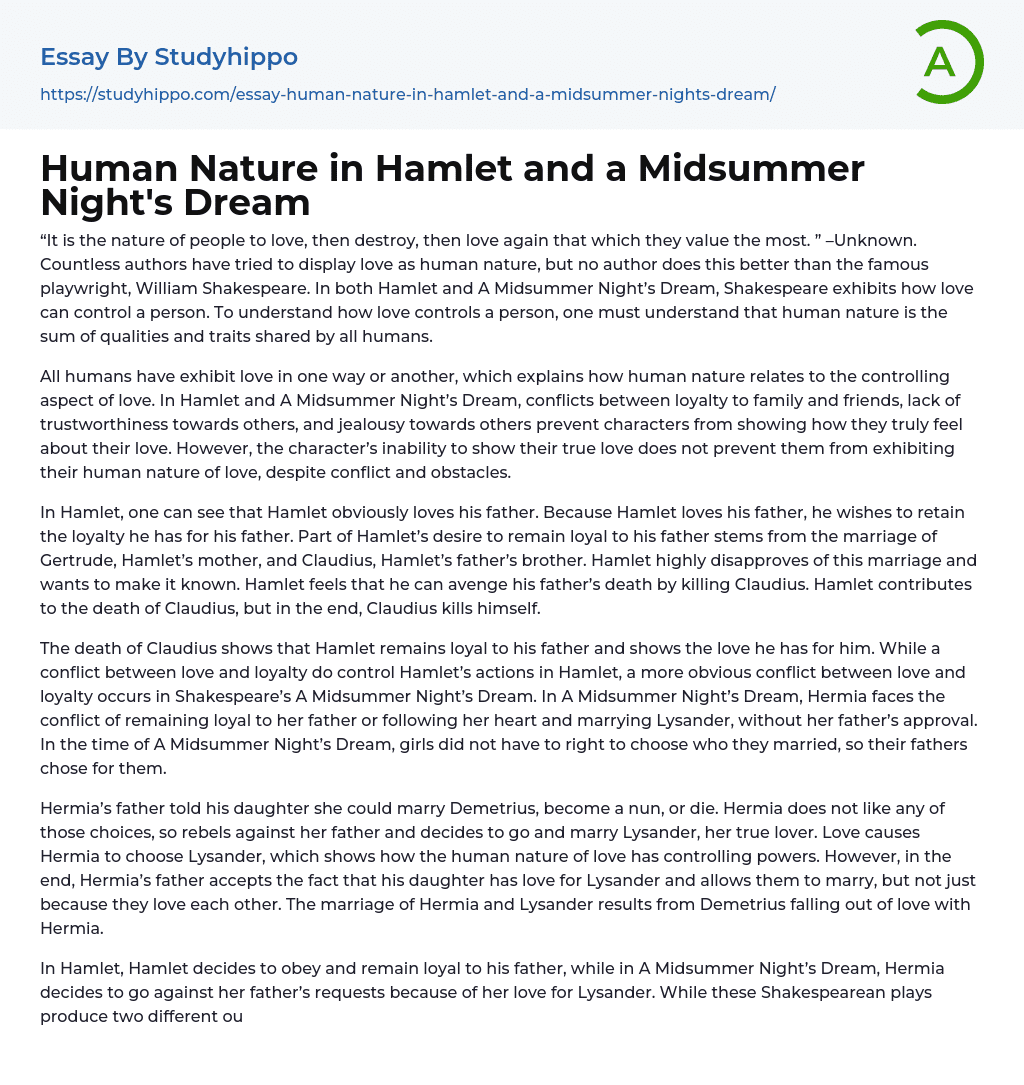 Essay By Studyhippo

https://studyhippo.com/essay-human-nature-in-hamlet-and-a-midsummer-nights-dream/

A

Human Nature in Hamlet and a Midsummer Night's Dream

“It is the nature of people to love, then destroy, then love again that which they value the most. ” –Unknown. Countless authors have tried to display love as human nature, but no author does this better than the famous playwright, William Shakespeare. In both Hamlet and A Midsummer Night’s Dream, Shakespeare exhibits how love can control a person. To understand how love controls a person, one must understand that human nature is the sum of qualities and traits shared by all humans.

All humans have exhibit love in one way or another, which explains how human nature relates to the controlling aspect of love. In Hamlet and A Midsummer Night’s Dream, conflicts between loyalty to family and friends, lack of trustworthiness towards others, and jealousy towards others prevent characters from showing how they truly feel about their love. However, the character’s inability to show their true love does not prevent them from exhibiting their human nature of love, despite conflict and obstacles.

In Hamlet, one can see that Hamlet obviously loves his father. Because Hamlet loves his father, he wishes to retain the loyalty he has for his father. Part of Hamlet’s desire to remain loyal to his father stems from the marriage of Gertrude, Hamlet’s mother, and Claudius, Hamlet’s father’s brother. Hamlet highly disapproves of this marriage and wants to make it known. Hamlet feels that he can avenge his father’s death by killing Claudius. Hamlet contributes to the death of Claudius, but in the end, Claudius kills himself.

The death of Claudius shows that Hamlet remains loyal to his father and shows the love he has for him. While a conflict between love and loyalty do control Hamlet’s actions in Hamlet, a more obvious conflict between love and loyalty occurs in Shakespeare’s A Midsummer Night’s Dream. In A Midsummer Night’s Dream, Hermia faces the conflict of remaining loyal to her father or following her heart and marrying Lysander, without her father’s approval. In the time of A Midsummer Night’s Dream, girls did not have to right to choose who they married, so their fathers chose for them.

Hermia’s father told his daughter she could marry Demetrius, become a nun, or die. Hermia does not like any of those choices, so rebels against her father and decides to go and marry Lysander, her true lover. Love causes Hermia to choose Lysander, which shows how the human nature of love has controlling powers. However, in the end, Hermia’s father accepts the fact that his daughter has love for Lysander and allows them to marry, but not just because they love each other. The marriage of Hermia and Lysander results from Demetrius falling out of love with Hermia.

In Hamlet, Hamlet decides to obey and remain loyal to his father, while in A Midsummer Night’s Dream, Hermia decides to go against her father’s requests because of her love for Lysander. While these Shakespearean plays produce two different ou